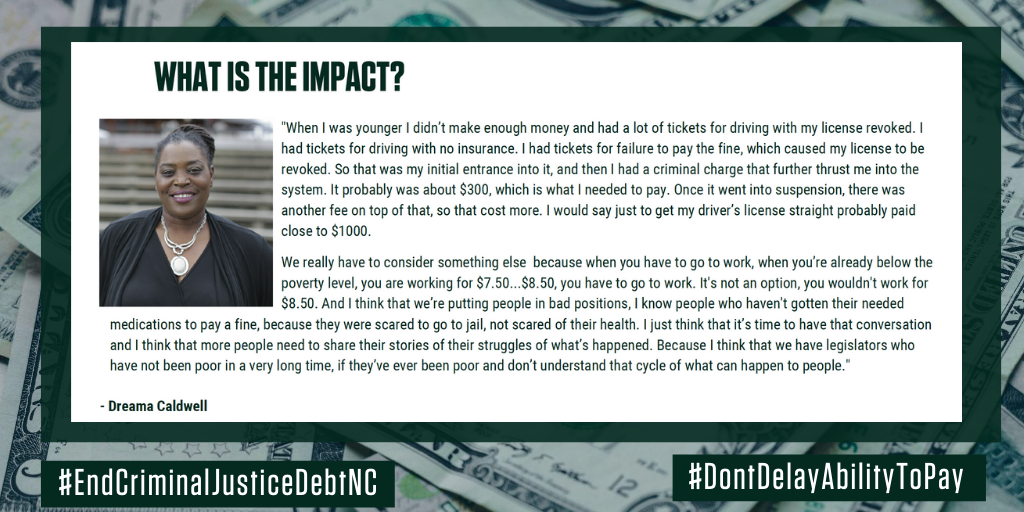 WHAT IS THE IMPACT?

"When I was younger I didn't make enough money and had a lot of tickets for driving with my license revoked. I had tickets for driving with no insurance. I had tickets for failure to pay the fine, which caused my license to be revoked. So that was my initial entrance into it, and then I had a criminal charge that further thrust me into the system. It probably was about \$300, which is what I needed to pay. Once it went into suspension, there was another fee on top of that, so that cost more. I would say just to get my driver's license straight probably paid close to \$1000.

We really have to consider something else because when you have to go to work, when you're already below the poverty level, you are working for \$7.50...\$8.50, you have to go to work. It's not an option, you wouldn't work for \$8.50. And I think that we're putting people in bad positions, I know people who haven't gotten their needed medications to pay a fine, because they were scared to go to jail, not scared of their health. I just think that it's time to have that conversation and I think that more people need to share their stories of their struggles of what's happened. Because I think that we have legislators who have not been poor in a very long time, if they've ever been poor and don't understand that cycle of what can happen to people."

- Dreama Caldwell

#EndCriminalJusticeDebtNC

#DontDelayAbilityToPay